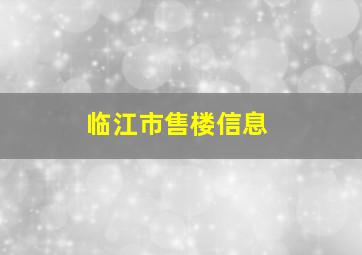 临江市售楼信息